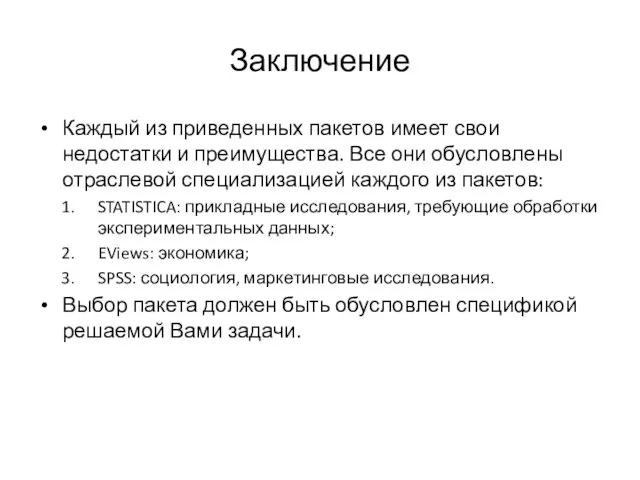 Заключение

• Каждый из приведенных пакетов имеет свои недостатки и преимущества. Все они обусловлены отраслевой специализацией каждого из пакетов:
1. STATISTICA: прикладные исследования, требующие обработки экспериментальных данных;
2. EViews: экономика;
3. SPSS: социология, маркетинговые исследования.
• Выбор пакета должен быть обусловлен спецификой решаемой Вами задачи.